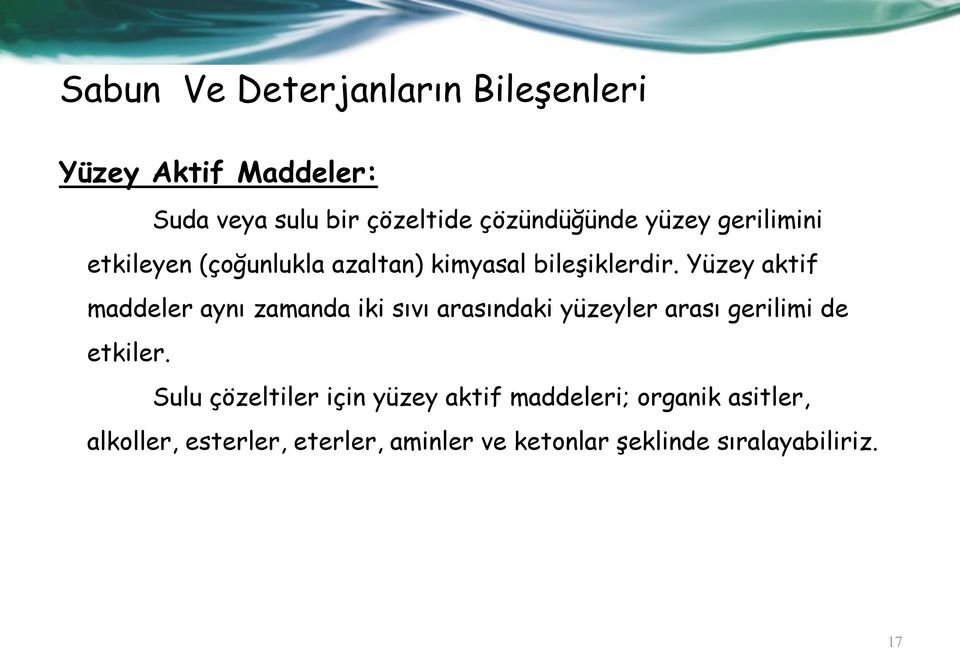 Sabun Ve Deterjanların Bileşenleri

Yüzey Aktif Maddeler:

Suda veya sulu bir çözeltide çözündüğünde yüzey gerilimini etkileyen (çoğunlukla azaltan) kimyasal bileşiklerdir. Yüzey aktif maddeler aynı zamanda iki sıvı arasındaki yüzeyler arası gerilimi de etkiler.

Sulu çözeltiler için yüzey aktif maddeleri; organik asitler, alkoller, esterler, eterler, aminler ve ketonlar şeklinde sıralayabiliriz.

17